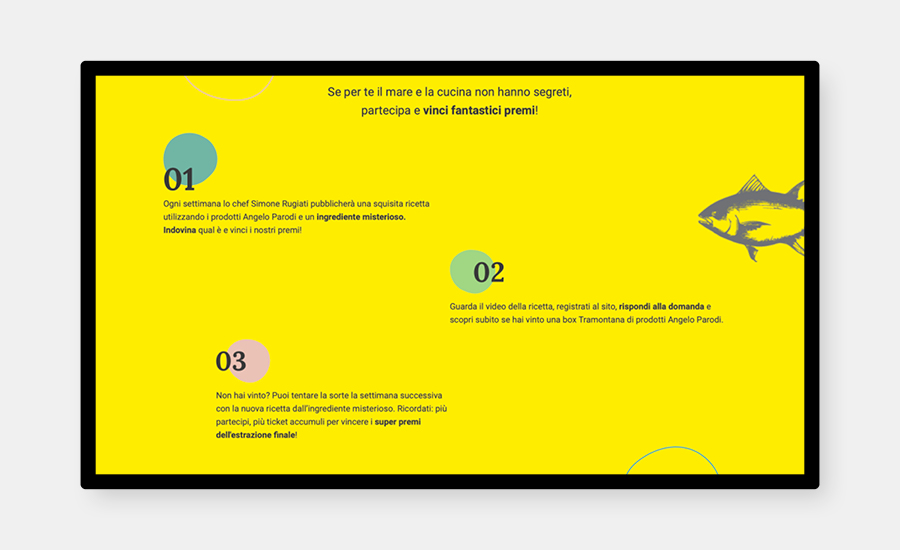 Se per te il mare e la cucina non hanno segreti, partecipa e vinci fantastici premi!

01

Ogni settimana lo chef Simone Rugiati pubblicherà una squisita ricetta utilizzando i prodotti Angelo Parodi e un ingrediente misterioso. Indovina qual è e vinci i nostri premi!

02

Guarda il video della ricetta, registrati al sito, rispondi alla domanda e scopri subito se hai vinto una box Tramontana di prodotti Angelo Parodi.

03

Non hai vinto? Puoi tentare la sorte la settimana successiva con la nuova ricetta dall'ingrediente misterioso. Ricordati: più partecipi, più ticket accumuli per vincere i super premi dell'estrazione finale!